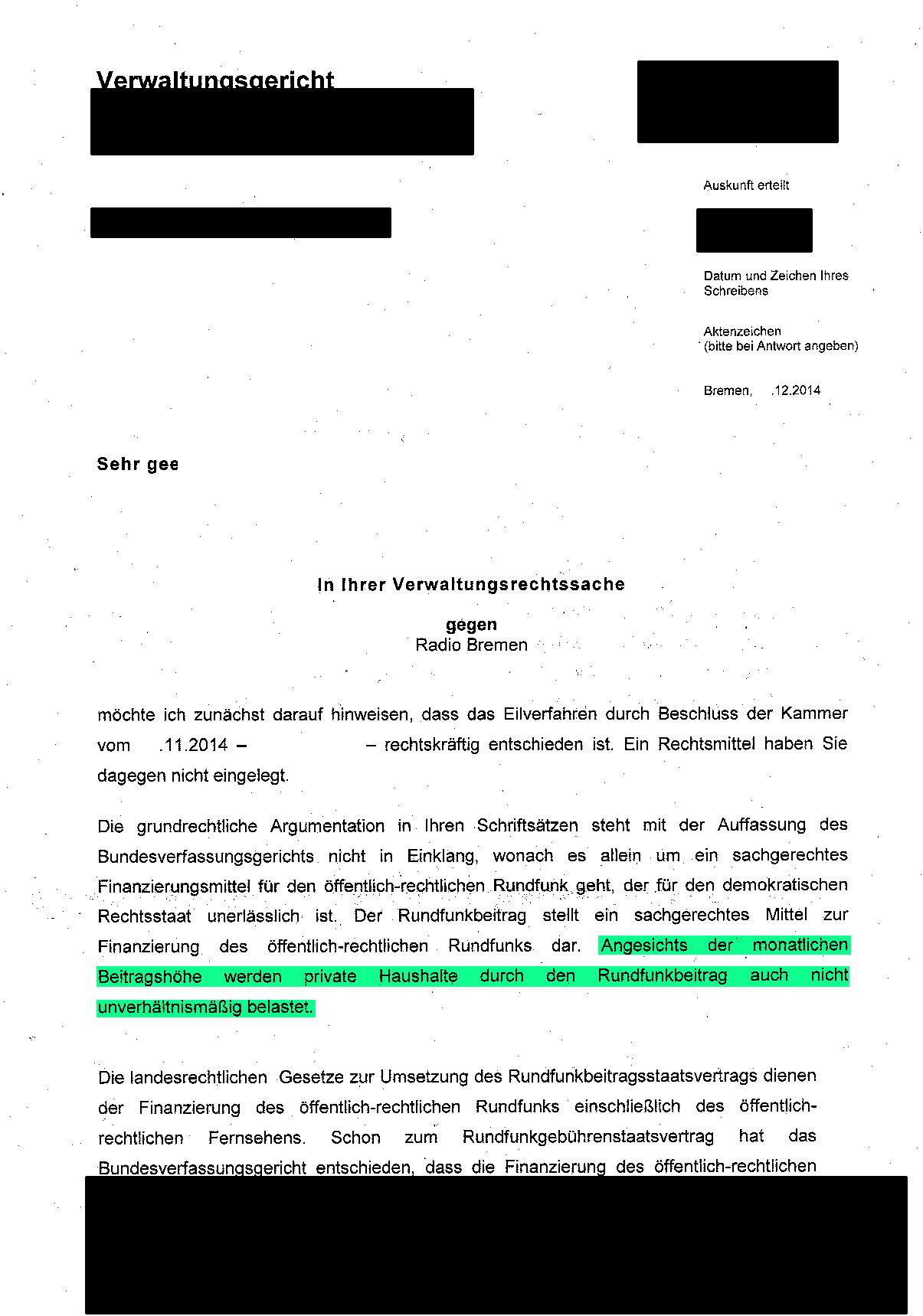 Verwaltungsgericht

Auskunft erteilt

Datum und Zeichen Ihres Schreibens

Aktenzeichen (bitte bei Antwort angeben)

Bremen, .12.2014

Sehr gee

In Ihrer Verwaltungsrechtssache

gegen
Radio Bremen

möchte ich zunächst darauf hinweisen, dass das Eilverfahren durch Beschluss der Kammer vom .11.2014 – – rechtskräftig entschieden ist. Ein Rechtsmittel haben Sie dagegen nicht eingelegt.

Die grundrechtliche Argumentation in Ihren Schriftsätzen steht mit der Auffassung des Bundesverfassungsgerichts nicht in Einklang, wonach es allein um ein sachgerechtes Finanzierungsmittel für den öffentlich-rechtlichen Rundfunk geht, der für den demokratischen Rechtsstaat unerlässlich ist. Der Rundfunkbeitrag stellt ein sachgerechtes Mittel zur Finanzierung des öffentlich-rechtlichen Rundfunks dar. Angesichts der monatlichen Beitragshöhe werden private Haushalte durch den Rundfunkbeitrag auch nicht unverhältnismäßig belastet.

Die landesrechtlichen Gesetze zur Umsetzung des Rundfunkbeitragsstaatsvertrags dienen der Finanzierung des öffentlich-rechtlichen Rundfunks einschließlich des öffentlich-rechtlichen Fernsehens. Schon zum Rundfunkgebührenstaatsvertrag hat das Bundesverfassungsgericht entschieden, dass die Finanzierung des öffentlich-rechtlichen